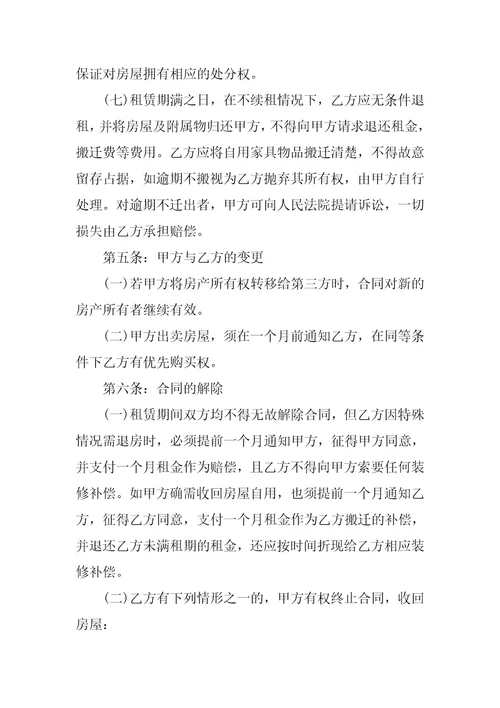 保证对房屋拥有相应的处分权。

(七)租赁期满之日，在不续租情况下，乙方应无条件退租，并将房屋及附属物归还甲方，不得向甲方请求退还租金，搬迁费等费用。乙方应将自用家具物品搬迁清楚，不得故意留存占据，如逾期不搬视为乙方抛弃其所有权，由甲方自行处理。对逾期不迁出者，甲方可向人民法院提请诉讼，一切损失由乙方承担赔偿。

第五条：甲方与乙方的变更

(一)若甲方将房产所有权转移给第三方时，合同对新的房产所有者继续有效。

(二)甲方出卖房屋，须在一个月前通知乙方，在同等条件下乙方有优先购买权。

第六条：合同的解除

(一)租赁期间双方均不得无故解除合同，但乙方因特殊情况需退房时，必须提前一个月通知甲方，征得甲方同意，并支付一个月租金作为赔偿，且乙方不得向甲方索要任何装修补偿。如甲方确需收回房屋自用，也须提前一个月通知乙方，征得乙方同意，支付一个月租金作为乙方搬迁的补偿，并退还乙方未满租期的租金，还应按时间折现给乙方相应装修补偿。

(二)乙方有下列情形之一的，甲方有权终止合同，收回房屋：